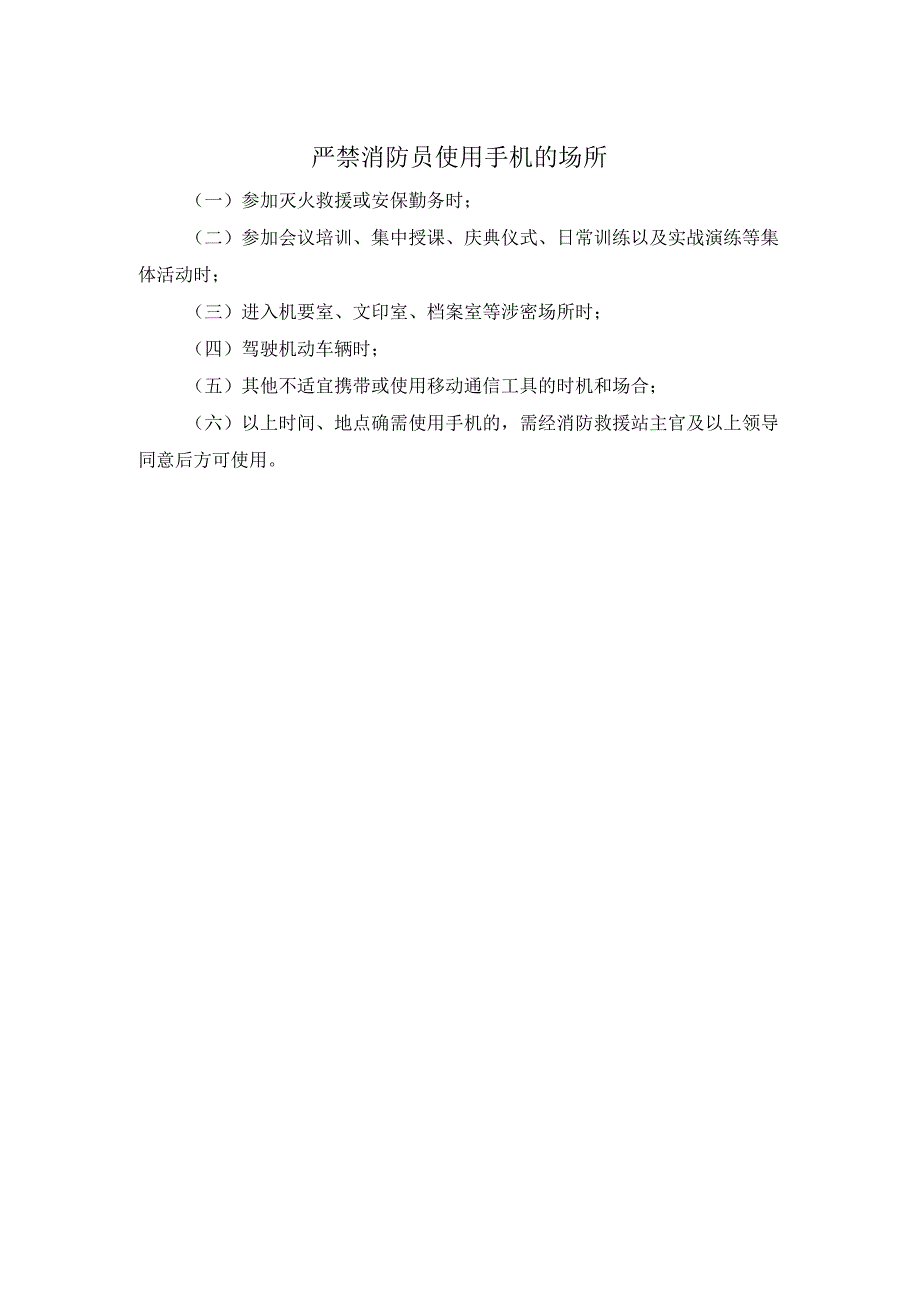 严禁消防员使用手机的场所

（一）参加灭火救援或安保勤务时；

（二）参加会议培训、集中授课、庆典仪式、日常训练以及实战演练等集体活动时；

（三）进入机要室、文印室、档案室等涉密场所时；

（四）驾驶机动车辆时；

（五）其他不适宜携带或使用移动通信工具的时机和场合；

（六）以上时间、地点确需使用手机的，需经消防救援站主官及以上领导同意后方可使用。